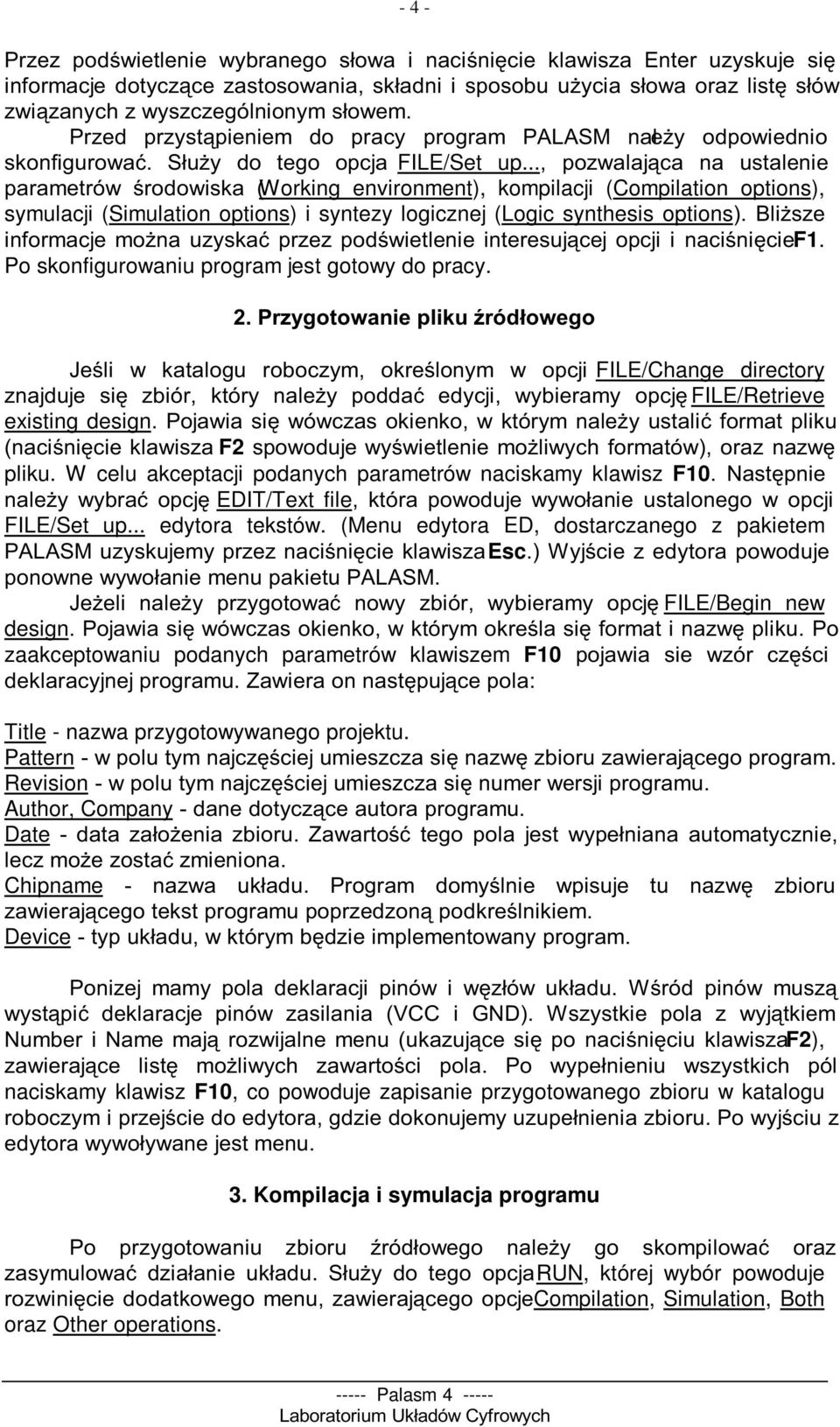 - 4 -

Przez podświetlenie wybranego słowa i naciśnięcie klawisza Enter uzyskuje się informacje dotyczące zastosowania, składni i sposobu użycia słowa oraz listę słów związanych z wyszczególnionym słowem.

Przed przystąpieniem do pracy program PALASM należy odpowiednio skonfigurować. Służy do tego opcja FILE/Set up..., pozwalająca na ustalenie parametrów środowiska (Working environment), kompilacji (Compilation options), symulacji (Simulation options) i syntezy logicznej (Logic synthesis options). Bliższe informacje można uzyskać przez podświetlenie interesującej opcji i naciśnięcie F1. Po skonfigurowaniu program jest gotowy do pracy.

2. Przygotowanie pliku źródłowego

Jeśli w katalogu roboczym, określonym w opcji FILE/Change directory znajduje się zbiór, który należy poddać edycji, wybieramy opcję FILE/Retrieve existing design. Pojawia się wówczas okienko, w którym należy ustalić format pliku (naciśnięcie klawisza F2 spowoduje wyświetlenie możliwych formatów), oraz nazwę pliku. W celu akceptacji podanych parametrów naciskamy klawisz F10. Następnie należy wybrać opcję EDIT/Text file, która powoduje wywołanie ustalonego w opcji FILE/Set up... edytora tekstów. (Menu edytora ED, dostarczanego z pakietem PALASM uzyskujemy przez naciśnięcie klawisza Esc.) Wyjście z edytora powoduje ponowne wywołanie menu pakietu PALASM.

Jeżeli należy przygotować nowy zbiór, wybieramy opcję FILE/Begin new design. Pojawia się wówczas okienko, w którym określa się format i nazwę pliku. Po zaakceptowaniu podanych parametrów klawiszem F10 pojawia sie wzór części deklaracyjnej programu. Zawiera on następujące pola:

Title - nazwa przygotowywanego projektu.
Pattern - w polu tym najczęściej umieszcza się nazwę zbioru zawierającego program.
Revision - w polu tym najczęściej umieszcza się numer wersji programu.
Author, Company - dane dotyczące autora programu.
Date - data założenia zbioru. Zawartość tego pola jest wypełniana automatycznie, lecz może zostać zmieniona.
Chipname - nazwa układu. Program domyślnie wpisuje tu nazwę zbioru zawierającego tekst programu poprzedzoną podkreślnikiem.
Device - typ układu, w którym będzie implementowany program.

Ponizej mamy pola deklaracji pinów i węzłów układu. Wśród pinów muszą wystąpić deklaracje pinów zasilania (VCC i GND). Wszystkie pola z wyjątkiem Number i Name mają rozwijalne menu (ukazujące się po naciśnięciu klawisza F2), zawierające listę możliwych zawartości pola. Po wypełnieniu wszystkich pól naciskamy klawisz F10, co powoduje zapisanie przygotowanego zbioru w katalogu roboczym i przejście do edytora, gdzie dokonujemy uzupełnienia zbioru. Po wyjściu z edytora wywoływane jest menu.

3. Kompilacja i symulacja programu

Po przygotowaniu zbioru źródłowego należy go skompilować oraz zasymulować działanie układu. Służy do tego opcja RUN, której wybór powoduje rozwinięcie dodatkowego menu, zawierającego opcje Compilation, Simulation, Both oraz Other operations.

----- Palasm 4 -----
Laboratorium Układów Cyfrowych